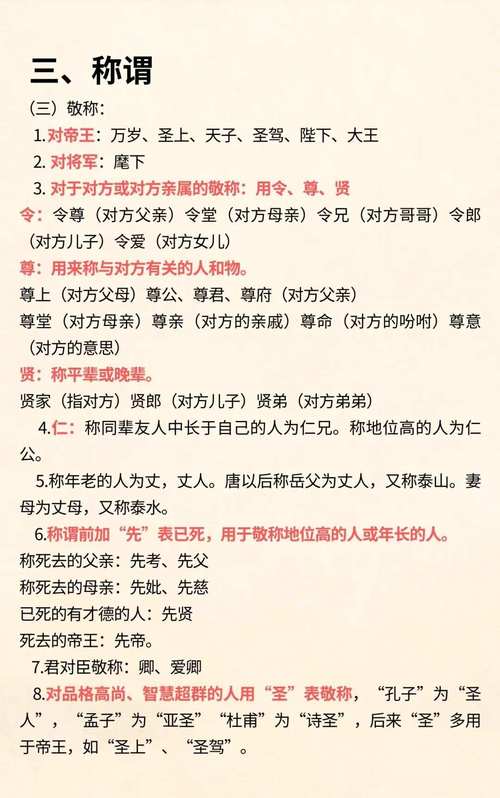 三、称谓

（三）敬称：

1.对帝王：万岁、圣上、天子、圣驾、陛下、大王

2. 对将军：麾下

3. 对于对方或对方亲属的敬称：用令、尊、贤

令：令尊（对方父亲）令堂（对方母亲）令兄（对方哥哥）令郎（对方儿子）令爱（对方女儿）

尊：用来称与对方有关的人和物。

尊上（对方父母）尊公、尊君、尊府（对方父亲）

尊堂（对方母亲）尊亲（对方的亲戚）尊命（对方的吩咐）尊意（对方的意思）

贤：称平辈或晚辈。

贤家（指对方）贤郎（对方儿子）贤弟（对方弟弟）

4.仁：称同辈友人中长于自己的人为仁兄。称地位高的人为仁公。

5.称年老的人为丈，丈人。唐以后称岳父为丈人，又称泰山。妻母为丈母，又称泰水。

6.称谓前加“先”表已死，用于敬称地位高的人或年长的人。

称死去的父亲：先考、先父

称死去的母亲：先妣、先慈

已死的有才德的人：先贤

死去的帝王：先帝。

7.君对臣敬称：卿、爱卿

8.对品格高尚、智慧超群的人用“圣”表敬称，“孔子”为“圣人”，“孟子”为“亚圣”“杜甫”为“诗圣”，后来“圣”多用于帝王，如“圣上”、“圣驾”。